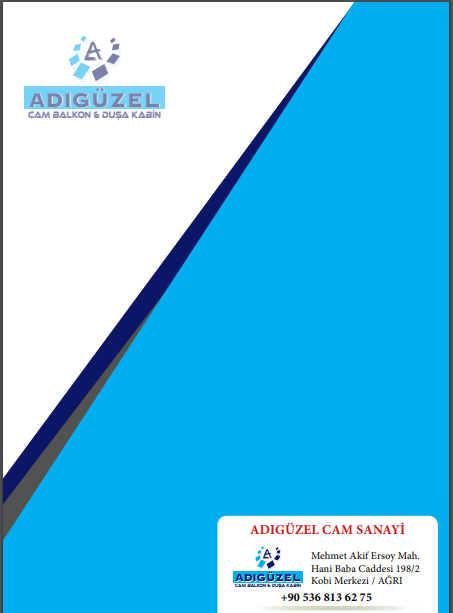 A
ADIGÜZEL
CAM BALKON & DUŞA KABİN

ADIGÜZEL CAM SANAYİ

A
ADIGÜZEL
CAM BALKON & DUŞA KABİN

Mehmet Akif Ersoy Mah.
Hani Baba Caddesi 198/2
Kobi Merkezi / AĞRI

+90 536 813 62 75